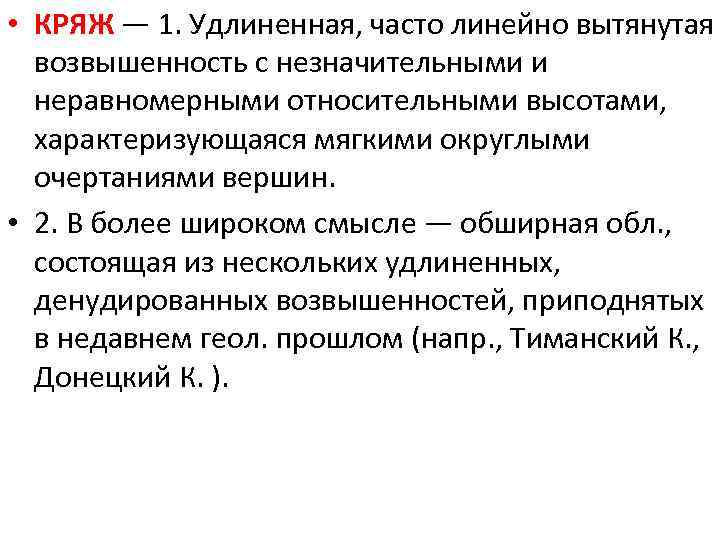 • КРЯЖ — 1. Удлиненная, часто линейно вытянутая возвышенность с незначительными и неравномерными относительными высотами, характеризующаяся мягкими округлыми очертаниями вершин.

• 2. В более широком смысле — обширная обл., состоящая из нескольких удлиненных, денудированных возвышенностей, приподнятых в недавнем геол. прошлом (напр., Тиманский К., Донецкий К. ).